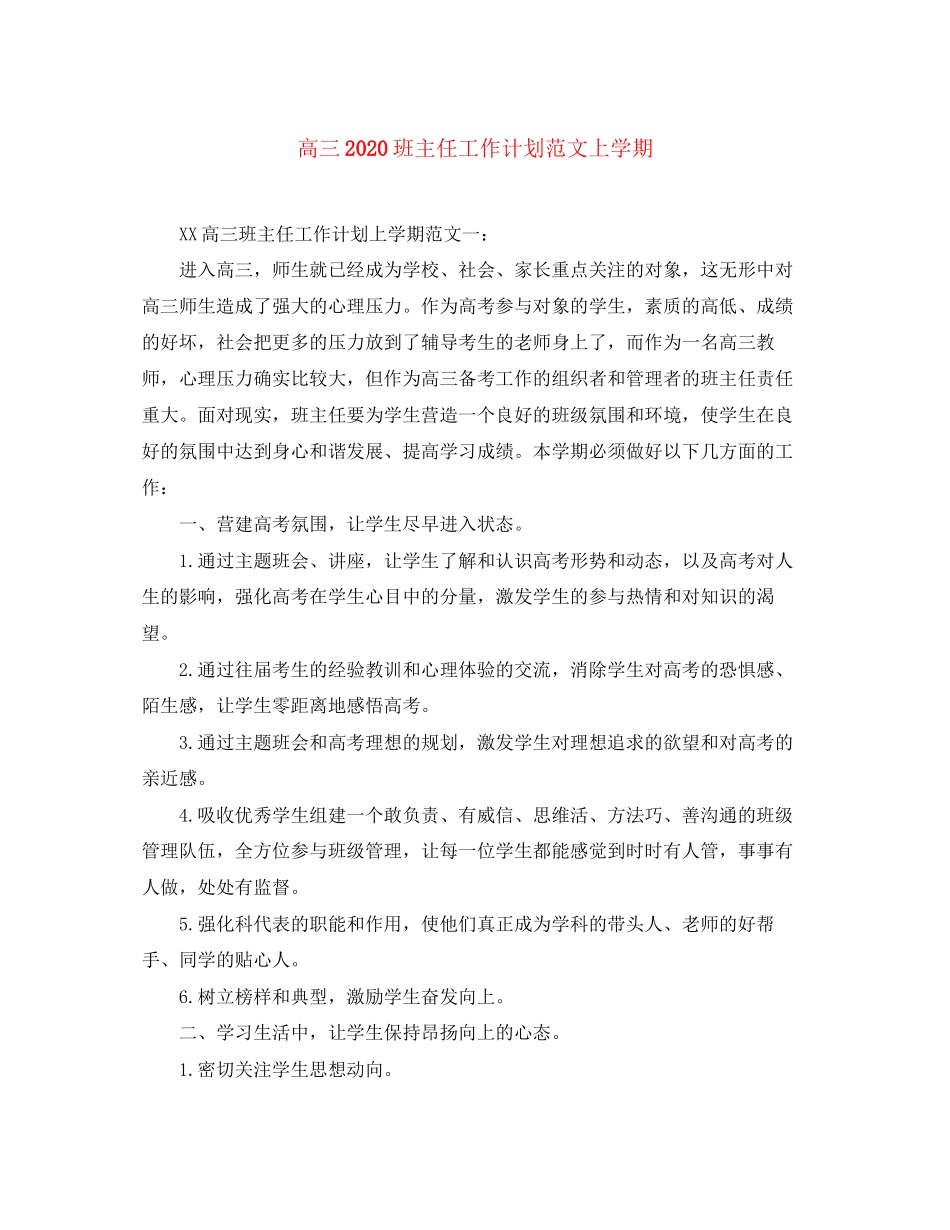 高三2020班主任工作计划范文上学期

XX高三班主任工作计划上学期范文一：

进入高三，师生就已经成为学校、社会、家长重点关注的对象，这无形中对高三师生造成了强大的心理压力。作为高考参与对象的学生，素质的高低、成绩的好坏，社会把更多的压力放到了辅导考生的老师身上了，而作为一名高三教师，心理压力确实比较大，但作为高三备考工作的组织者和管理者的班主任责任重大。面对现实，班主任要为学生营造一个良好的班级氛围和环境，使学生在良好的氛围中达到身心和谐发展、提高学习成绩。本学期必须做好以下几方面的工作：

一、营建高考氛围，让学生尽早进入状态。

1.通过主题班会、讲座，让学生了解和认识高考形势和动态，以及高考对人生的影响，强化高考在学生心目中的分量，激发学生的参与热情和对知识的渴望。

2.通过往届考生的经验教训和心理体验的交流，消除学生对高考的恐惧感、陌生感，让学生零距离地感悟高考。

3.通过主题班会和高考理想的规划，激发学生对理想追求的欲望和对高考的亲近感。

4.吸收优秀学生组建一个敢负责、有威信、思维活、方法巧、善沟通的班级管理队伍，全方位参与班级管理，让每一位学生都能感觉到时时有人管，事事有人做，处处有监督。

5.强化科代表的职能和作用，使他们真正成为学科的带头人、老师的好帮手、同学的贴心人。

6.树立榜样和典型，激励学生奋发向上。

二、学习生活中，让学生保持昂扬向上的心态。

1.密切关注学生思想动向。